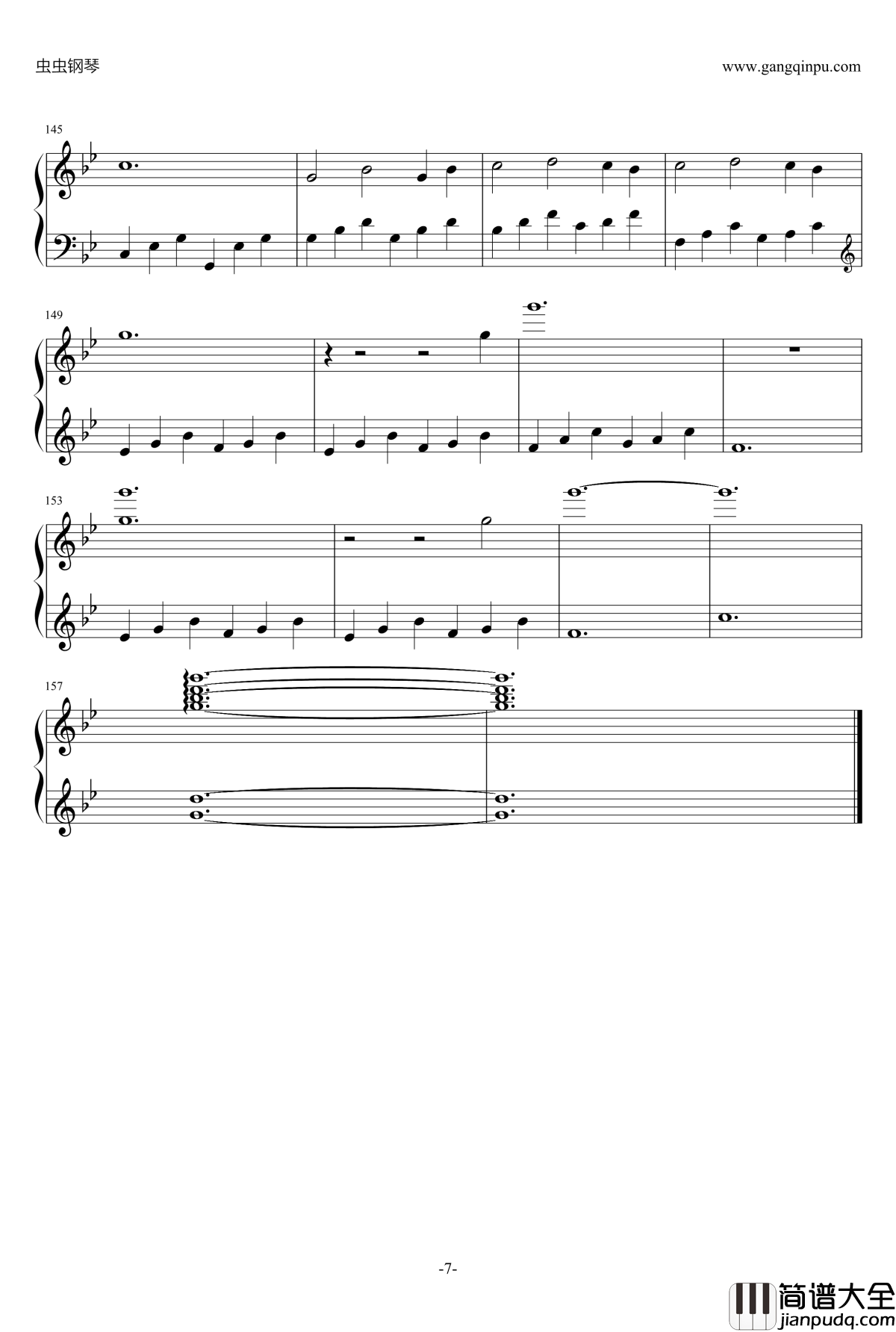 虫虫钢琴

www.gangqinpu.com

145

149

153

157

-7-

简谱大全
jianpudq.com